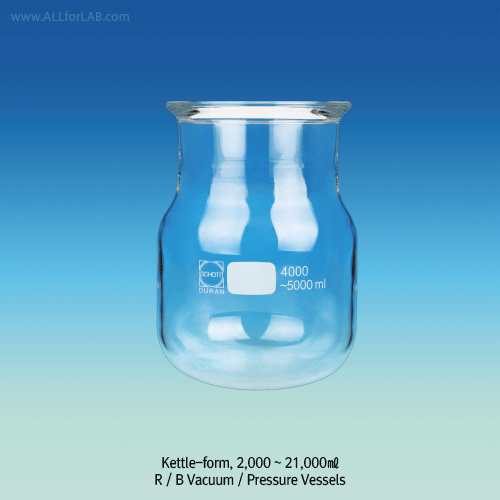 www.ALLforLAB.com

SCHOTT
DURAN

4000
~5000 ml

Kettle-form, 2,000 ~ 21,000㎖
R / B Vacuum / Pressure Vessels